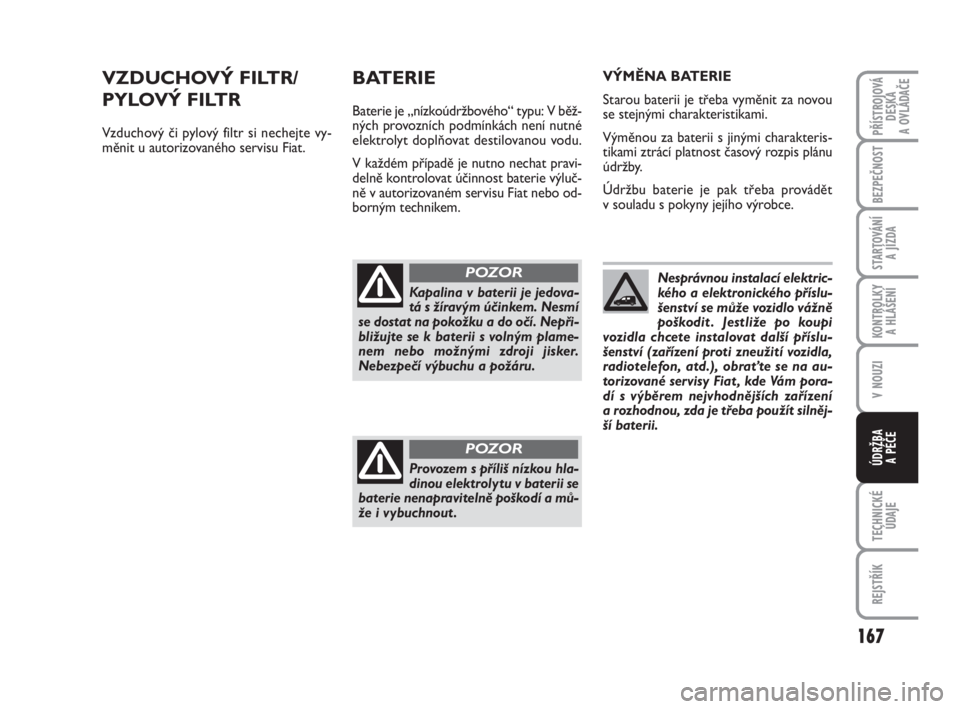 VZDUCHOVÝ FILTR/ PYLOVÝ FILTR

Vzduchový či pylový filtr si nechejte vyměnit u autorizovaného servisu Fiat.

BATERIE

Baterie je „nízkoúdržbového“ typu: V běžných provozních podmínkách není nutné elektrolyt doplňovat destilovanou vodu.

V každém případě je nutno nechat pravidelně kontrolovat účinnost baterie výlučně v autorizovaném servisu Fiat nebo odborným technikem.

POZOR

Kapalina v baterii je jedovatá s žíravým účinkem. Nesmí se dostat na pokožku a do očí. Nepřibližujte se k baterii s volným plamenem nebo možnými zdroji jisker. Nebezpečí výbuchu a požáru.

POZOR

Provozem s příliš nízkou hladinou elektrolytu v baterii se baterie nenapravitelně poškodí a může i vybuchnout.

VÝMĚNA BATERIE

Starou baterii je třeba vyměnit za novou se stejnými charakteristikami.

Výměnou za baterii s jinými charakteristikami ztrácí platnost časový rozpis plánu údržby.

Údržbu baterie je pak třeba provádět v souladu s pokyny jejího výrobce.

Nesprávnou instalací elektrického a elektronického příslušenství se může vozidlo vážně poškodit. Jestliže po koupi vozidla chcete instalovat další příslušenství (zařízení proti zneužití vozidla, radiotelefon, atd.), obrat'te se na autorizované servisy Fiat, kde Vám poradí s výběrem nejvhodnějších zařízení a rozhodnou, zda je třeba použít silnější baterii.

PŘÍSTROJOVÁ DESKA A OVLADAČE

BEZPEČNOST

STARTOVÁNÍ A JÍZDA

KONTROLKY A HLÁŠENÍ

V NOUZI

ÚDRŽBA A PÉČE

TECHNICKÉ ÚDAJE

REJSTŘÍK

167

carmanualsonline.info